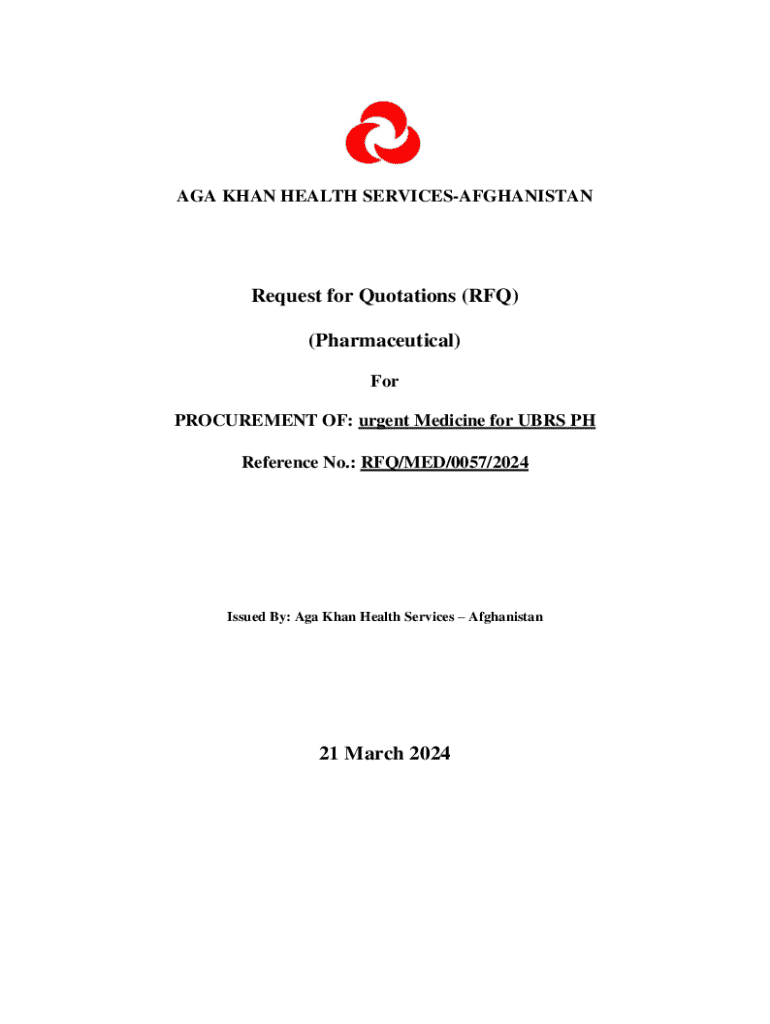 AGA KHAN HEALTH SERVICES-AFGHANISTAN

Request for Quotations (RFQ)

(Pharmaceutical)

For

PROCUREMENT OF: urgent Medicine for UBRS PH

Reference No.: RFQ/MED/0057/2024

Issued By: Aga Khan Health Services – Afghanistan

21 March 2024